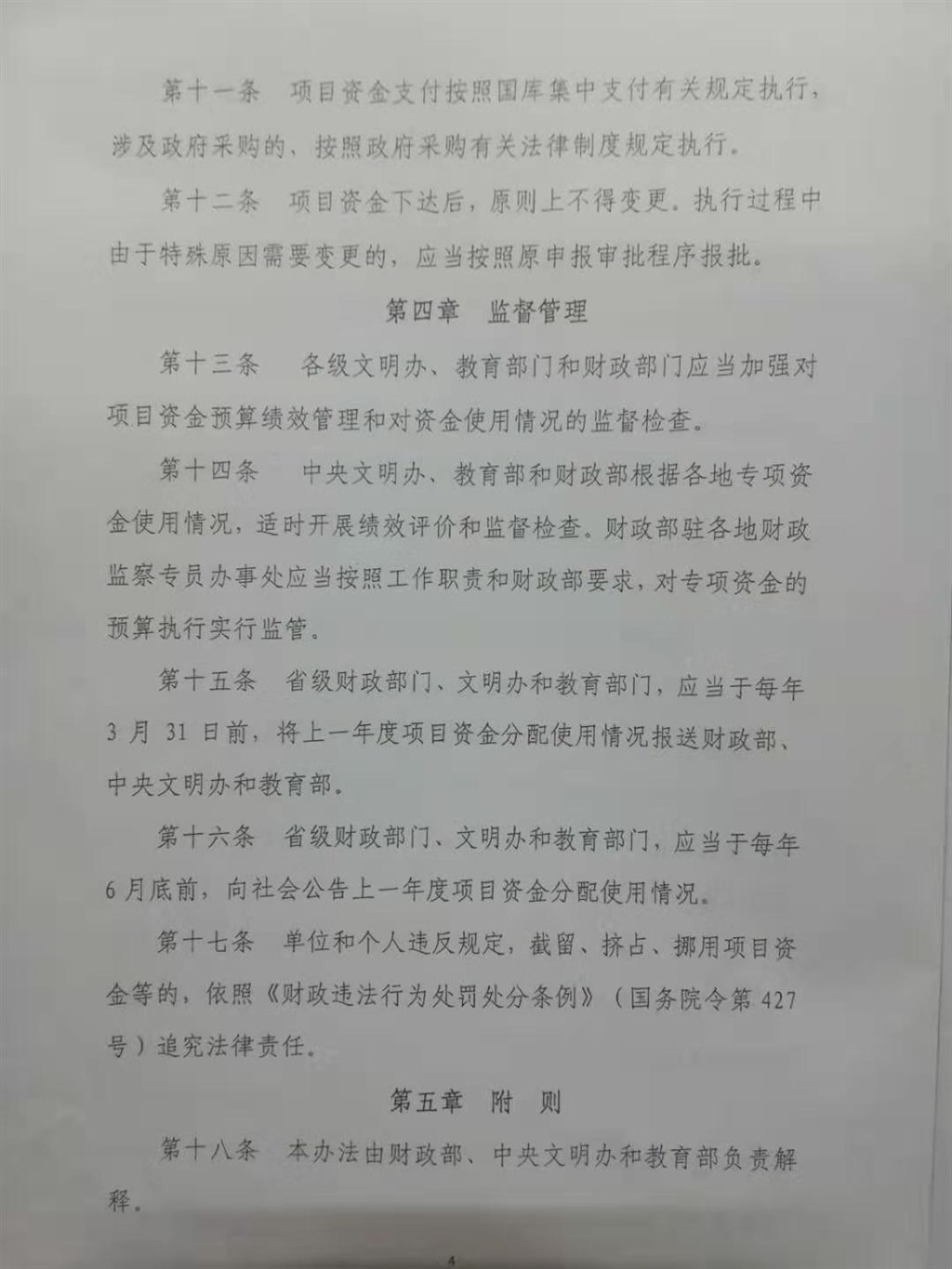 第十一条　项目资金支付按照国库集中支付有关规定执行，涉及政府采购的、按照政府采购有关法律制度规定执行。

第十二条　项目资金下达后，原则上不得变更。执行过程中由于特殊原因需要变更的，应当按照原申报审批程序报批。

第四章　监督管理

第十三条　各级文明办、教育部门和财政部门应当加强对项目资金预算绩效管理和对资金使用情况的监督检查。

第十四条　中央文明办、教育部和财政部根据各地专项资金使用情况，适时开展绩效评价和监督检查。财政部驻各地财政监察专员办事处应当按照工作职责和财政部要求，对专项资金的预算执行实行监管。

第十五条　省级财政部门、文明办和教育部门，应当于每年3月31日前，将上一年度项目资金分配使用情况报送财政部、中央文明办和教育部。

第十六条　省级财政部门、文明办和教育部门，应当于每年6月底前，向社会公告上一年度项目资金分配使用情况。

第十七条　单位和个人违反规定，截留、挤占、挪用项目资金等的，依照《财政违法行为处罚处分条例》（国务院令第427号）追究法律责任。

第五章　附　则

第十八条　本办法由财政部、中央文明办和教育部负责解释。

4